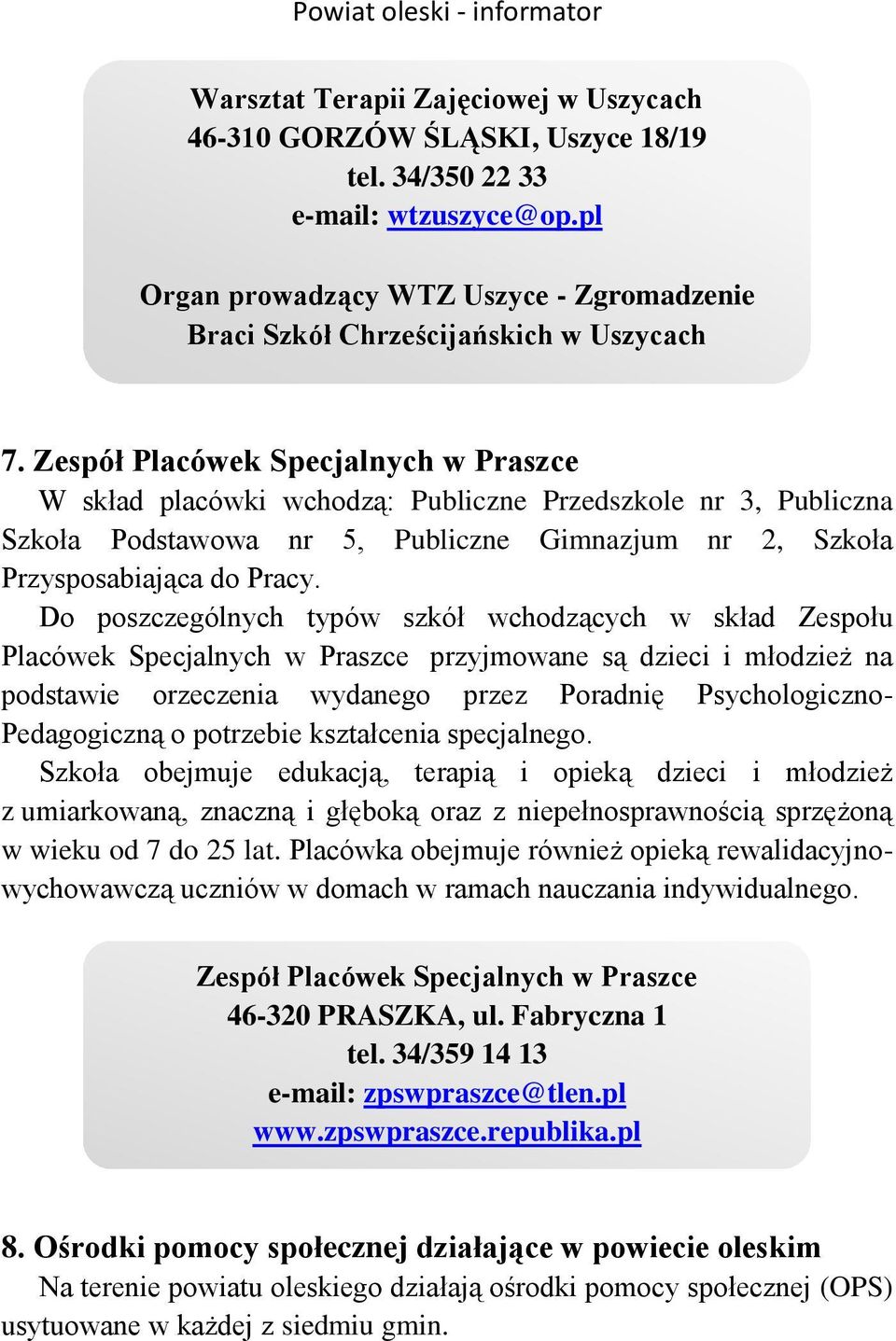 Powiat oleski - informator

Warsztat Terapii Zajęciowej w Uszycach
46-310 GORZÓW ŚLĄSKI, Uszyce 18/19
tel. 34/350 22 33
e-mail: wtzuszyce@op.pl

Organ prowadzący WTZ Uszyce - Zgromadzenie Braci Szkół Chrześcijańskich w Uszycach

7. Zespół Placówek Specjalnych w Praszce
W skład placówki wchodzą: Publiczne Przedszkole nr 3, Publiczna Szkoła Podstawowa nr 5, Publiczne Gimnazjum nr 2, Szkoła Przysposabiająca do Pracy.

Do poszczególnych typów szkół wchodzących w skład Zespołu Placówek Specjalnych w Praszce przyjmowane są dzieci i młodzież na podstawie orzeczenia wydanego przez Poradnię Psychologiczno-Pedagogiczną o potrzebie kształcenia specjalnego.

Szkoła obejmuje edukacją, terapią i opieką dzieci i młodzież z umiarkowaną, znaczną i głęboką oraz z niepełnosprawnością sprzężoną w wieku od 7 do 25 lat. Placówka obejmuje również opieką rewalidacyjno-wychowawczą uczniów w domach w ramach nauczania indywidualnego.

Zespół Placówek Specjalnych w Praszce
46-320 PRASZKA, ul. Fabryczna 1
tel. 34/359 14 13
e-mail: zpswpraszce@tlen.pl
www.zpswpraszce.republika.pl

8. Ośrodki pomocy społecznej działające w powiecie oleskim
Na terenie powiatu oleskiego działają ośrodki pomocy społecznej (OPS) usytuowane w każdej z siedmiu gmin.